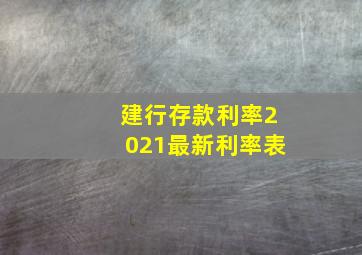 建行存款利率2021最新利率表